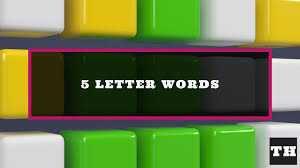 5 LETTER WORDS

TH